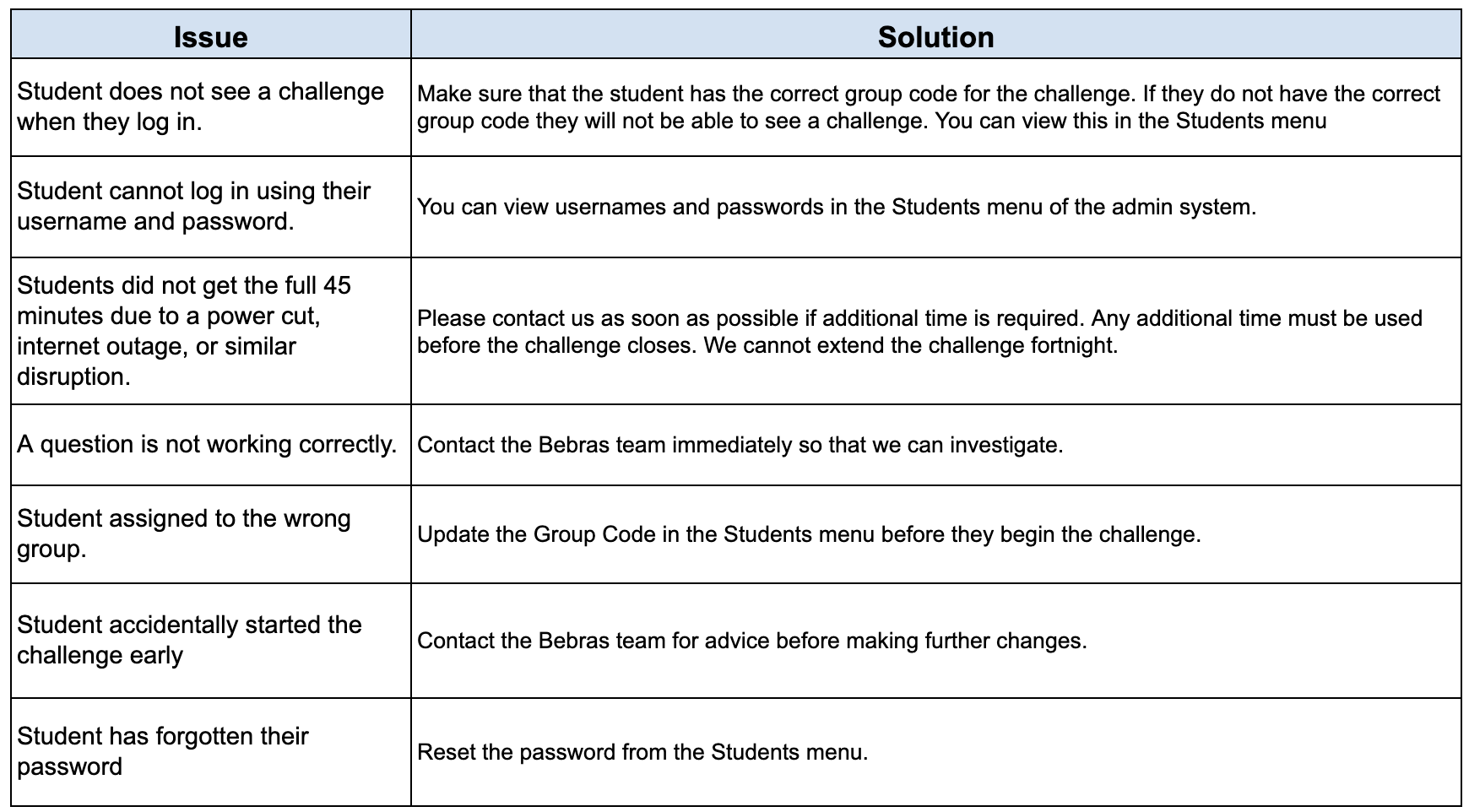 | Issue | Solution |
|---|---|
| Student does not see a challenge when they log in. | Make sure that the student has the correct group code for the challenge. If they do not have the correct group code they will not be able to see a challenge. You can view this in the Students menu |
| Student cannot log in using their username and password. | You can view usernames and passwords in the Students menu of the admin system. |
| Students did not get the full 45 minutes due to a power cut, internet outage, or similar disruption. | Please contact us as soon as possible if additional time is required. Any additional time must be used before the challenge closes. We cannot extend the challenge fortnight. |
| A question is not working correctly. | Contact the Bebras team immediately so that we can investigate. |
| Student assigned to the wrong group. | Update the Group Code in the Students menu before they begin the challenge. |
| Student accidentally started the challenge early | Contact the Bebras team for advice before making further changes. |
| Student has forgotten their password | Reset the password from the Students menu. |